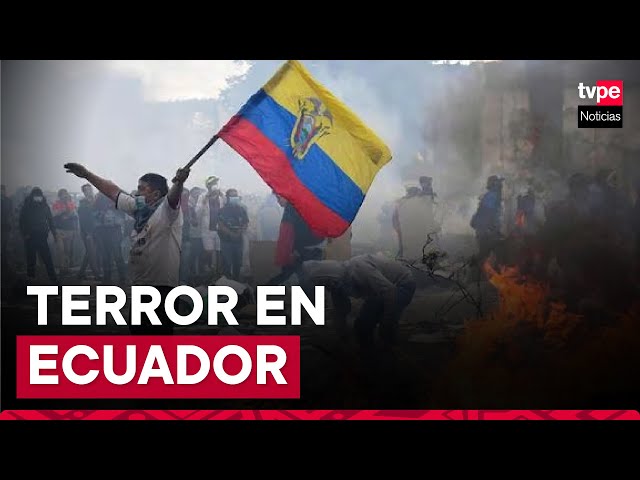 tvpe
Noticias

TERROR EN
ECUADOR